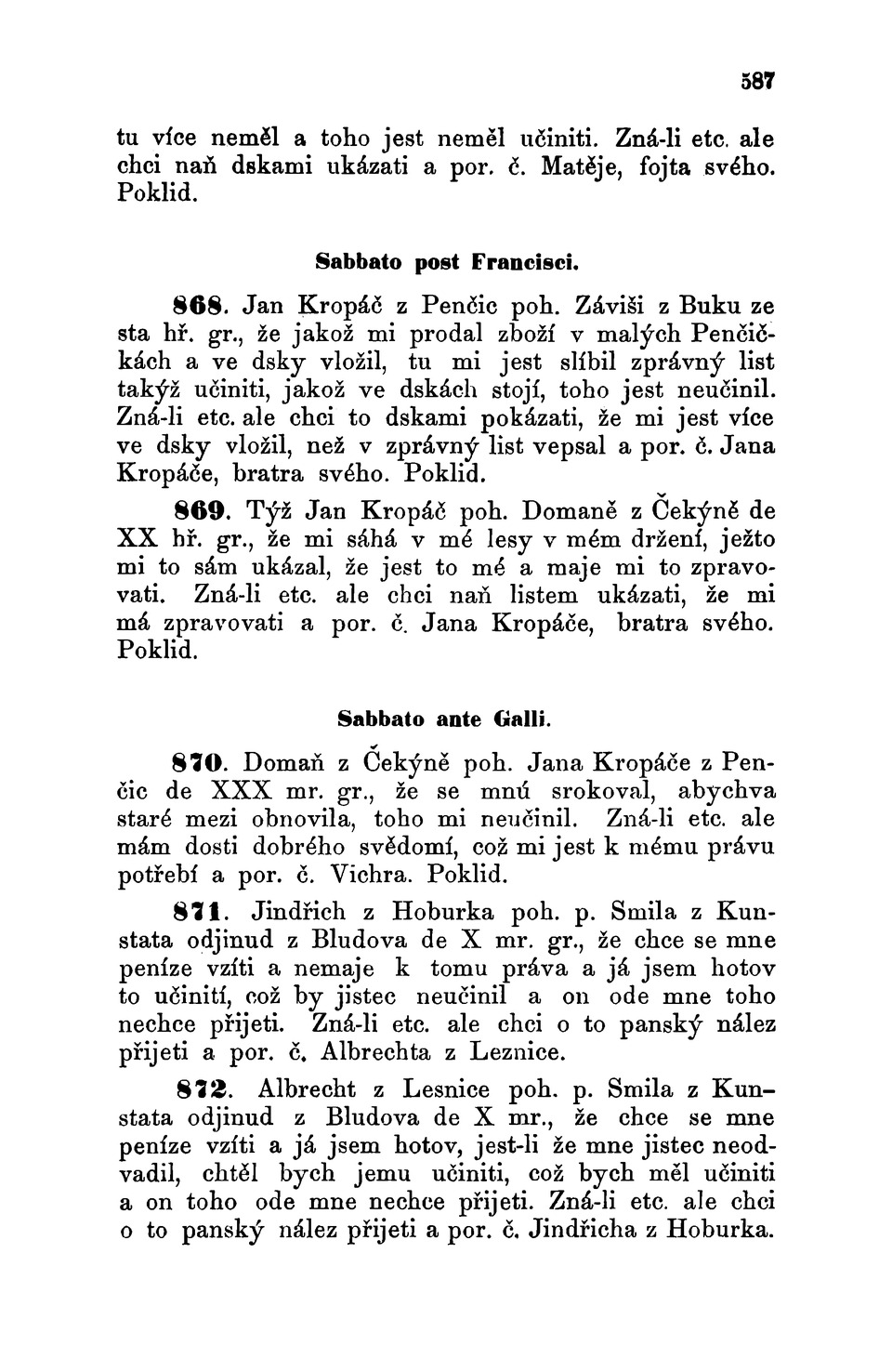 587

tu více neměl a toho jest neměl učiniti. Zná-li etc. ale chci naň dskami ukázati a por. č. Matěje, fojta svého. Poklid.

Sabbato post Francisci.

868. Jan Kropáč z Penčic poh. Záviši z Buku ze sta hř. gr., že jakož mi prodal zboží v malých Penčičkách a ve dsky vložil, tu mi jest slíbil zprávný list takýž učiniti, jakož ve dskách stojí, toho jest neučinil. Zná-li etc. ale chci to dskami pokázati, že mi jest více ve dsky vložil, než v zprávný list vepsal a por. č. Jana Kropáče, bratra svého. Poklid.

869. Týž Jan Kropáč poh. Domaně z Čekýně de XX hř. gr., že mi sáhá v mé lesy v mém držení, ježto mi to sám ukázal, že jest to mé a maje mi to zpravovati. Zná-li etc. ale chci naň listem ukázati, že mi má zpravovati a por. č. Jana Kropáče, bratra svého. Poklid.

Sabbato ante Galli.

870. Domaň z Čekýně poh. Jana Kropáče z Penčic de XXX mr. gr., že se mnú srokoval, abychva staré mezi obnovila, toho mi neučinil. Zná-li etc. ale mám dosti dobrého svědomí, což mi jest k mému právu potřebí a por. č. Vichra. Poklid.

871. Jindřich z Hoburka poh. p. Smila z Kunstata odjinud z Bludova de X mr. gr., že chce se mne peníze vzíti a nemaje k tomu práva a já jsem hotov to učinití, což by jistec neučinil a on ode mne toho nechce přijeti. Zná-li etc. ale chci o to panský nález přijeti a por. č. Albrechta z Leznice.

872. Albrecht z Lesnice poh. p. Smila z Kunstata odjinud z Bludova de X mr., že chce se mne peníze vzíti a já jsem hotov, jest-li že mne jistec neodvadil, chtěl bych jemu učiniti, což bych měl učiniti a on toho ode mne nechce přijeti. Zná-li etc. ale chci o to panský nález přijeti a por. č. Jindřicha z Hoburka.